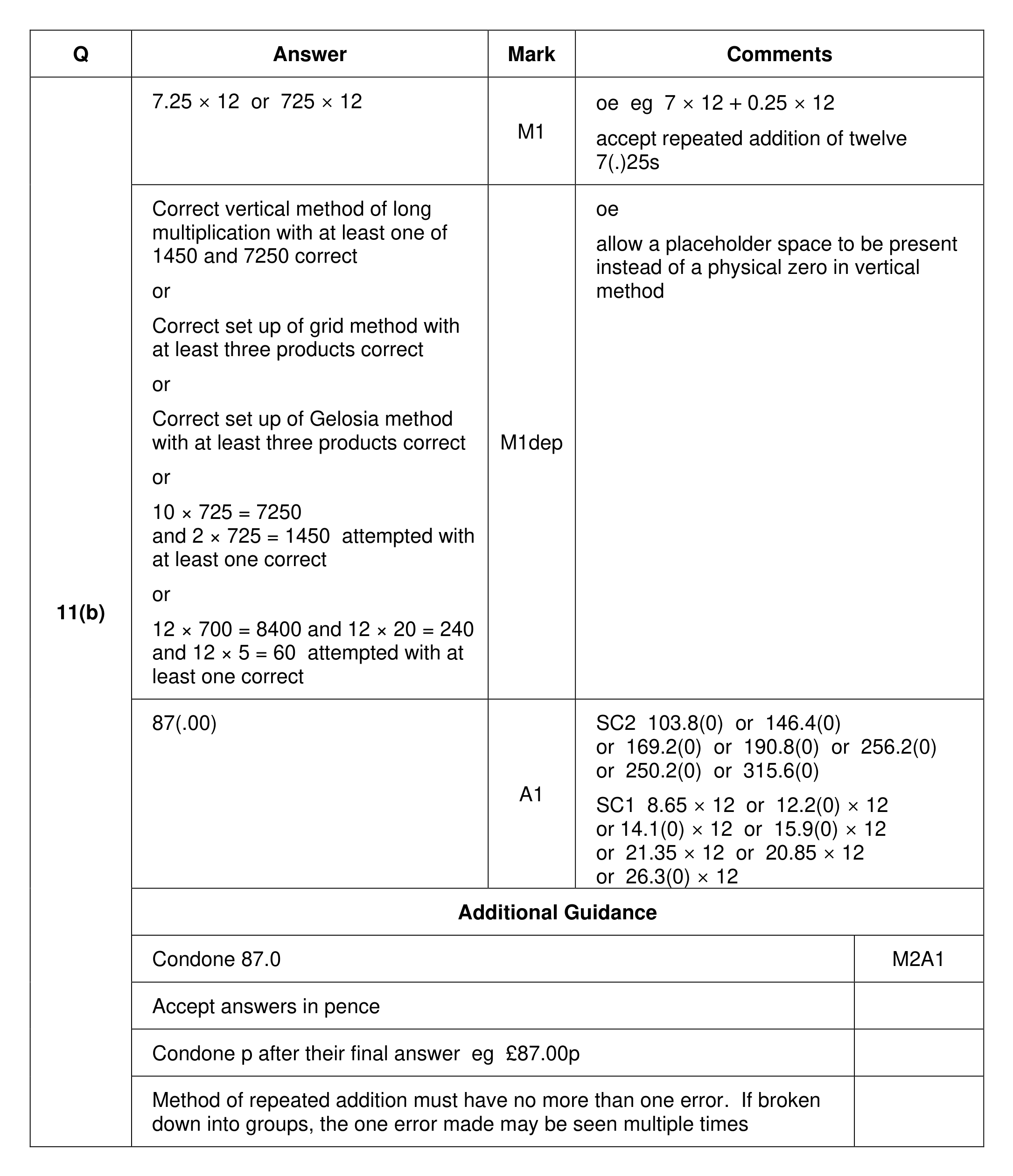 | Q | Answer | Mark | Comments |
|---|---|---|---|
| 11(b) | $7.25 \times 12$ or $725 \times 12$ | M1 | oe eg $7 \times 12 + 0.25 \times 12$ accept repeated addition of twelve 7(.)25s |
| | Correct vertical method of long multiplication with at least one of 1450 and 7250 correct or Correct set up of grid method with at least three products correct or Correct set up of Gelosia method with at least three products correct or $10 \times 725 = 7250$ and $2 \times 725 = 1450$ attempted with at least one correct or $12 \times 700 = 8400$ and $12 \times 20 = 240$ and $12 \times 5 = 60$ attempted with at least one correct | M1dep | oe allow a placeholder space to be present instead of a physical zero in vertical method |
| | 87(.00) | A1 | SC2 103.8(0) or 146.4(0) or 169.2(0) or 190.8(0) or 256.2(0) or 250.2(0) or 315.6(0) SC1 $8.65 \times 12$ or $12.2(0) \times 12$ or $14.1(0) \times 12$ or $15.9(0) \times 12$ or $21.35 \times 12$ or $20.85 \times 12$ or $26.3(0) \times 12$ |
| | Additional Guidance | | |
| | Condone 87.0 | | M2A1 |
| | Accept answers in pence | | |
| | Condone p after their final answer eg £87.00p | | |
| | Method of repeated addition must have no more than one error. If broken down into groups, the one error made may be seen multiple times | | |